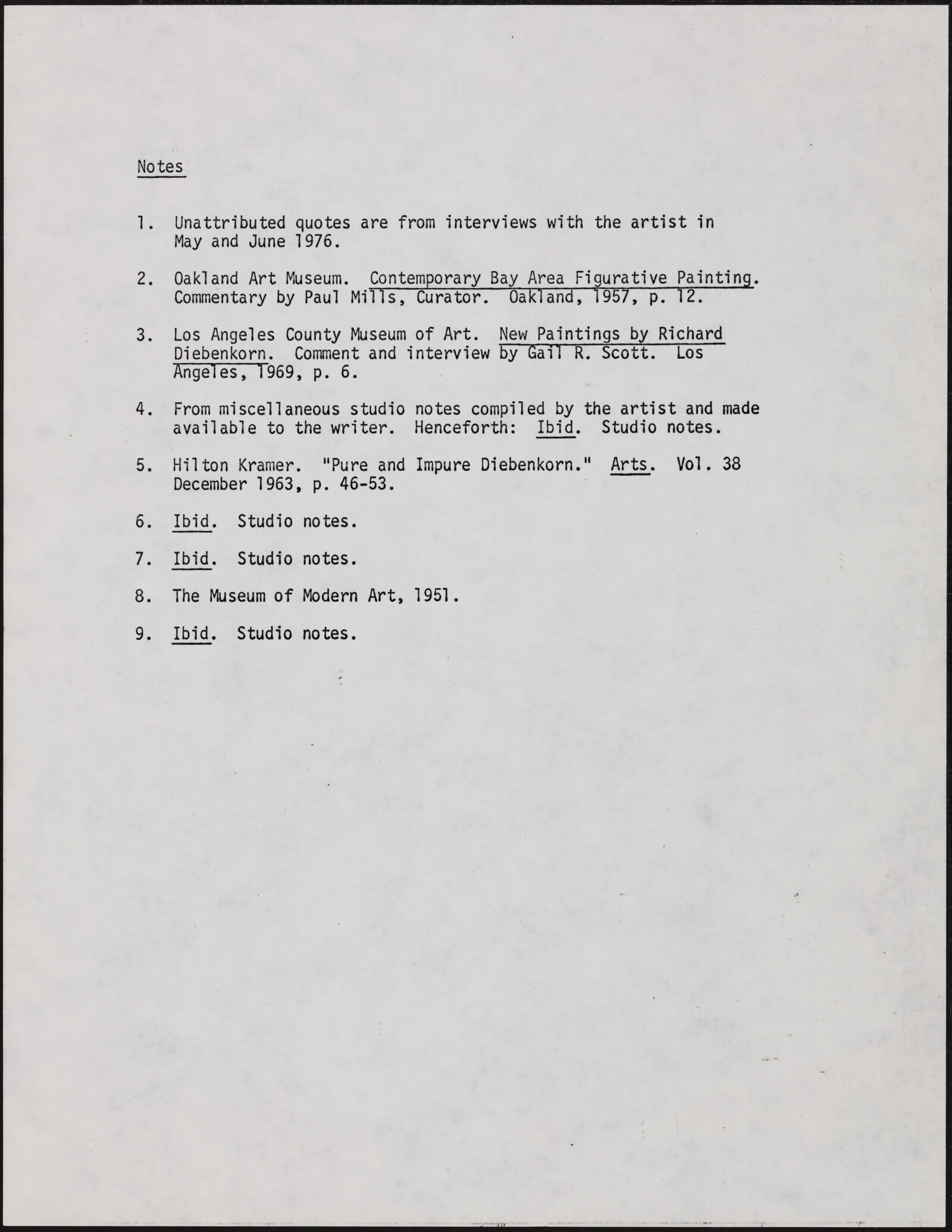 Notes

1. Unattributed quotes are from interviews with the artist in May and June 1976.

2. Oakland Art Museum. Contemporary Bay Area Figurative Painting. Commentary by Paul Mills, Curator. Oakland, 1957, p. 12.

3. Los Angeles County Museum of Art. New Paintings by Richard Diebenkorn. Comment and interview by Gail R. Scott. Los Angeles, 1969, p. 6.

4. From miscellaneous studio notes compiled by the artist and made available to the writer. Henceforth: Ibid. Studio notes.

5. Hilton Kramer. "Pure and Impure Diebenkorn." Arts. Vol. 38 December 1963, p. 46-53.

6. Ibid. Studio notes.

7. Ibid. Studio notes.

8. The Museum of Modern Art, 1951.

9. Ibid. Studio notes.